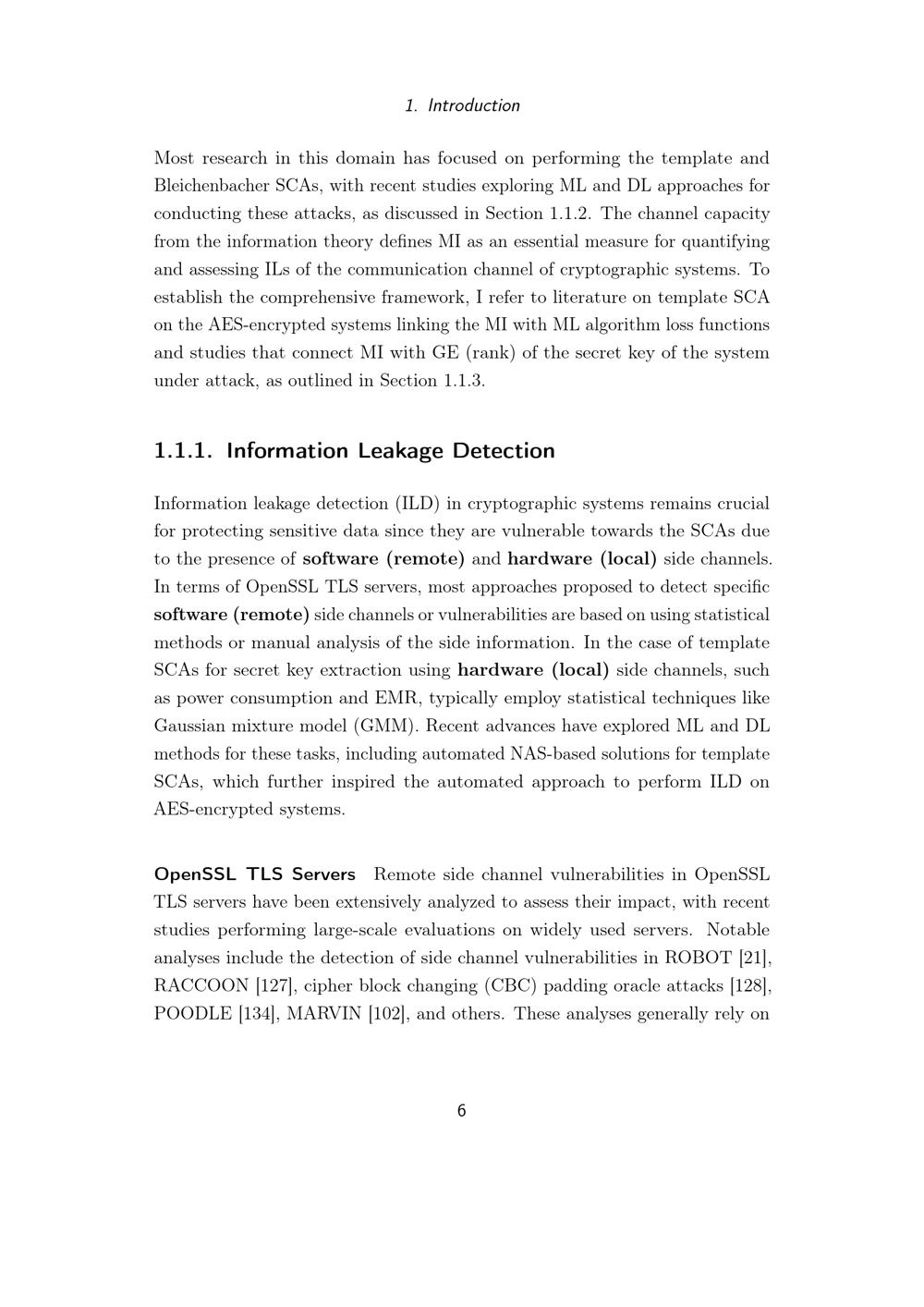 1. Introduction

Most research in this domain has focused on performing the template and Bleichenbacher SCAs, with recent studies exploring ML and DL approaches for conducting these attacks, as discussed in Section 1.1.2. The channel capacity from the information theory defines MI as an essential measure for quantifying and assessing ILs of the communication channel of cryptographic systems. To establish the comprehensive framework, I refer to literature on template SCA on the AES-encrypted systems linking the MI with ML algorithm loss functions and studies that connect MI with GE (rank) of the secret key of the system under attack, as outlined in Section 1.1.3.

1.1.1. Information Leakage Detection

Information leakage detection (ILD) in cryptographic systems remains crucial for protecting sensitive data since they are vulnerable towards the SCAs due to the presence of software (remote) and hardware (local) side channels. In terms of OpenSSL TLS servers, most approaches proposed to detect specific software (remote) side channels or vulnerabilities are based on using statistical methods or manual analysis of the side information. In the case of template SCAs for secret key extraction using hardware (local) side channels, such as power consumption and EMR, typically employ statistical techniques like Gaussian mixture model (GMM). Recent advances have explored ML and DL methods for these tasks, including automated NAS-based solutions for template SCAs, which further inspired the automated approach to perform ILD on AES-encrypted systems.

OpenSSL TLS Servers Remote side channel vulnerabilities in OpenSSL TLS servers have been extensively analyzed to assess their impact, with recent studies performing large-scale evaluations on widely used servers. Notable analyses include the detection of side channel vulnerabilities in ROBOT [21], RACCOON [127], cipher block changing (CBC) padding oracle attacks [128], POODLE [134], MARVIN [102], and others. These analyses generally rely on

6